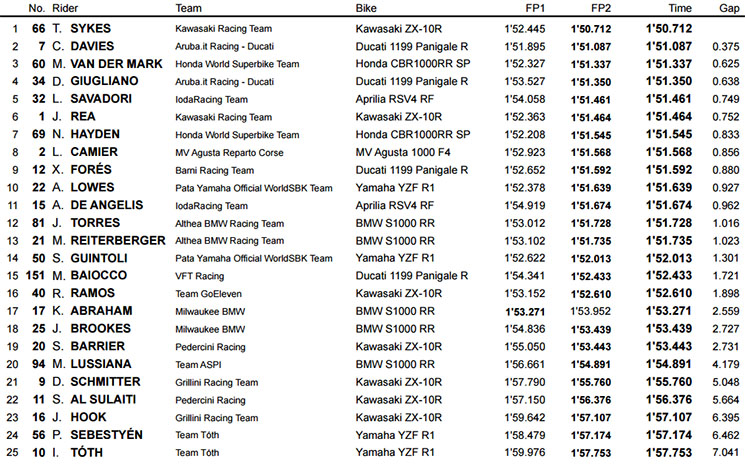 |  | No. | Rider | Team | Bike | FP1 | FP2 | Time | Gap |
|---|---|---|---|---|---|---|---|---|
| 1 | 66 | T. SYKES | Kawasaki Racing Team | Kawasaki ZX-10R | 1'52.445 | 1'50.712 | 1'50.712 |  |
| 2 | 7 | C. DAVIES | Aruba.it Racing - Ducati | Ducati 1199 Panigale R | 1'51.895 | 1'51.087 | 1'51.087 | 0.375 |
| 3 | 60 | M. VAN DER MARK | Honda World Superbike Team | Honda CBR1000RR SP | 1'52.327 | 1'51.337 | 1'51.337 | 0.625 |
| 4 | 34 | D. GIUGLIANO | Aruba.it Racing - Ducati | Ducati 1199 Panigale R | 1'53.527 | 1'51.350 | 1'51.350 | 0.638 |
| 5 | 32 | L. SAVADORI | IodaRacing Team | Aprilia RSV4 RF | 1'54.058 | 1'51.461 | 1'51.461 | 0.749 |
| 6 | 1 | J. REA | Kawasaki Racing Team | Kawasaki ZX-10R | 1'52.363 | 1'51.464 | 1'51.464 | 0.752 |
| 7 | 69 | N. HAYDEN | Honda World Superbike Team | Honda CBR1000RR SP | 1'52.208 | 1'51.545 | 1'51.545 | 0.833 |
| 8 | 2 | L. CAMIER | MV Agusta Reparto Corse | MV Agusta 1000 F4 | 1'52.923 | 1'51.568 | 1'51.568 | 0.856 |
| 9 | 12 | X. FORÉS | Barni Racing Team | Ducati 1199 Panigale R | 1'52.652 | 1'51.592 | 1'51.592 | 0.880 |
| 10 | 22 | A. LOWES | Pata Yamaha Official WorldSBK Team | Yamaha YZF R1 | 1'52.378 | 1'51.639 | 1'51.639 | 0.927 |
| 11 | 15 | A. DE ANGELIS | IodaRacing Team | Aprilia RSV4 RF | 1'54.919 | 1'51.674 | 1'51.674 | 0.962 |
| 12 | 81 | J. TORRES | Althea BMW Racing Team | BMW S1000 RR | 1'53.012 | 1'51.728 | 1'51.728 | 1.016 |
| 13 | 21 | M. REITERBERGER | Althea BMW Racing Team | BMW S1000 RR | 1'53.102 | 1'51.735 | 1'51.735 | 1.023 |
| 14 | 50 | S. GUINTOLI | Pata Yamaha Official WorldSBK Team | Yamaha YZF R1 | 1'52.622 | 1'52.013 | 1'52.013 | 1.301 |
| 15 | 151 | M. BAIOCCO | VFT Racing | Ducati 1199 Panigale R | 1'54.341 | 1'52.433 | 1'52.433 | 1.721 |
| 16 | 40 | R. RAMOS | Team GoEleven | Kawasaki ZX-10R | 1'53.152 | 1'52.610 | 1'52.610 | 1.898 |
| 17 | 17 | K. ABRAHAM | Milwaukee BMW | BMW S1000 RR | 1'53.271 | 1'53.952 | 1'53.271 | 2.559 |
| 18 | 25 | J. BROOKES | Milwaukee BMW | BMW S1000 RR | 1'54.836 | 1'53.439 | 1'53.439 | 2.727 |
| 19 | 20 | S. BARRIER | Pedercini Racing | Kawasaki ZX-10R | 1'55.050 | 1'53.443 | 1'53.443 | 2.731 |
| 20 | 94 | M. LUSSIANA | Team ASPI | BMW S1000 RR | 1'56.661 | 1'54.891 | 1'54.891 | 4.179 |
| 21 | 9 | D. SCHMITTER | Grillini Racing Team | Kawasaki ZX-10R | 1'57.790 | 1'55.760 | 1'55.760 | 5.048 |
| 22 | 11 | S. AL SULAITI | Pedercini Racing | Kawasaki ZX-10R | 1'57.150 | 1'56.376 | 1'56.376 | 5.664 |
| 23 | 16 | J. HOOK | Grillini Racing Team | Kawasaki ZX-10R | 1'59.642 | 1'57.107 | 1'57.107 | 6.395 |
| 24 | 56 | P. SEBESTYÉN | Team Tóth | Yamaha YZF R1 | 1'58.479 | 1'57.174 | 1'57.174 | 6.462 |
| 25 | 10 | I. TÓTH | Team Tóth | Yamaha YZF R1 | 1'59.976 | 1'57.753 | 1'57.753 | 7.041 |